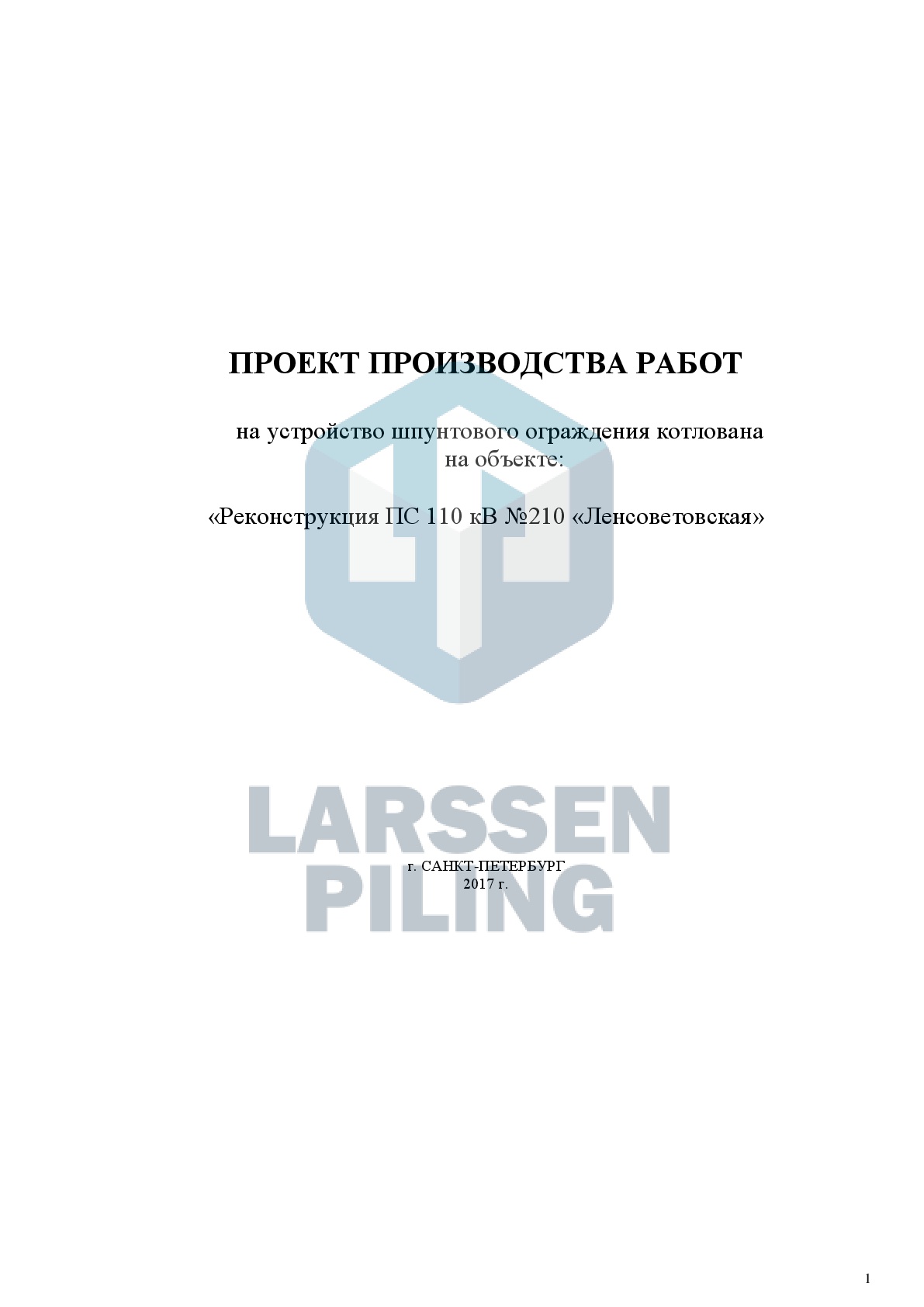 ПРОЕКТ ПРОИЗВОДСТВА РАБОТ

на устройство шпунтового ограждения котлована на объекте:

«Реконструкция ПС 110 кВ №210 «Ленсоветовская»

LARSSEN PILING

г. САНКТ-ПЕТЕРБУРГ
2017 г.

1